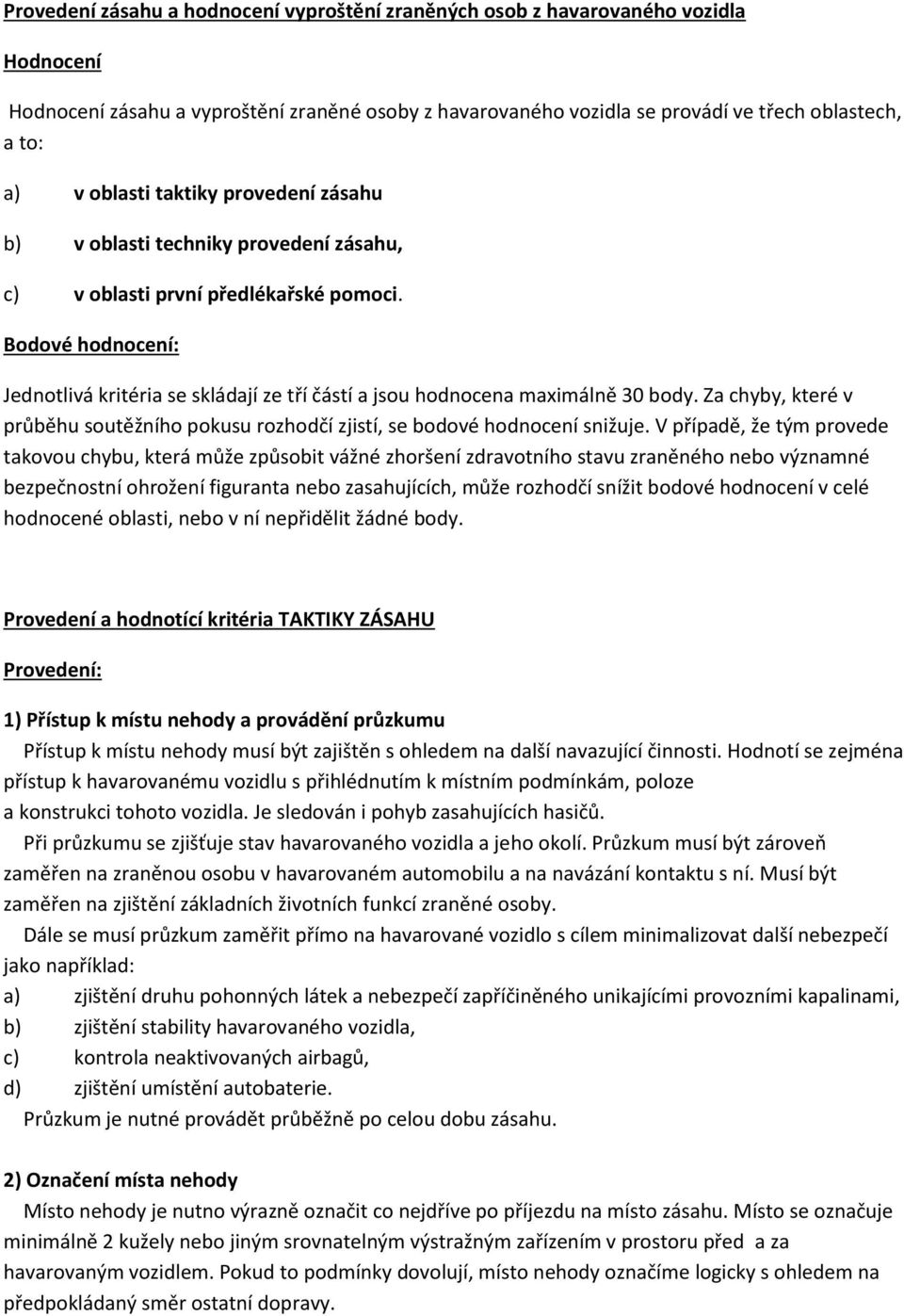 Provedení zásahu a hodnocení vyproštění zraněných osob z havarovaného vozidla

Hodnocení

Hodnocení zásahu a vyproštění zraněné osoby z havarovaného vozidla se provádí ve třech oblastech, a to:

a) v oblasti taktiky provedení zásahu

b) v oblasti techniky provedení zásahu,

c) v oblasti první předlékařské pomoci.

Bodové hodnocení:

Jednotlivá kritéria se skládají ze tří částí a jsou hodnocena maximálně 30 body. Za chyby, které v průběhu soutěžního pokusu rozhodčí zjistí, se bodové hodnocení snižuje. V případě, že tým provede takovou chybu, která může způsobit vážné zhoršení zdravotního stavu zraněného nebo významné bezpečnostní ohrožení figuranta nebo zasahujících, může rozhodčí snížit bodové hodnocení v celé hodnocené oblasti, nebo v ní nepřidělit žádné body.

Provedení a hodnotící kritéria TAKTIKY ZÁSAHU

Provedení:

1) Přístup k místu nehody a provádění průzkumu

Přístup k místu nehody musí být zajištěn s ohledem na další navazující činnosti. Hodnotí se zejména přístup k havarovanému vozidlu s přihlédnutím k místním podmínkám, poloze a konstrukci tohoto vozidla. Je sledován i pohyb zasahujících hasičů.

Při průzkumu se zjišťuje stav havarovaného vozidla a jeho okolí. Průzkum musí být zároveň zaměřen na zraněnou osobu v havarovaném automobilu a na navázání kontaktu s ní. Musí být zaměřen na zjištění základních životních funkcí zraněné osoby.

Dále se musí průzkum zaměřit přímo na havarované vozidlo s cílem minimalizovat další nebezpečí jako například:

a) zjištění druhu pohonných látek a nebezpečí zapříčiněného unikajícími provozními kapalinami,

b) zjištění stability havarovaného vozidla,

c) kontrola neaktivovaných airbagů,

d) zjištění umístění autobaterie.

Průzkum je nutné provádět průběžně po celou dobu zásahu.

2) Označení místa nehody

Místo nehody je nutno výrazně označit co nejdříve po příjezdu na místo zásahu. Místo se označuje minimálně 2 kužely nebo jiným srovnatelným výstražným zařízením v prostoru před a za havarovaným vozidlem. Pokud to podmínky dovolují, místo nehody označíme logicky s ohledem na předpokládaný směr ostatní dopravy.